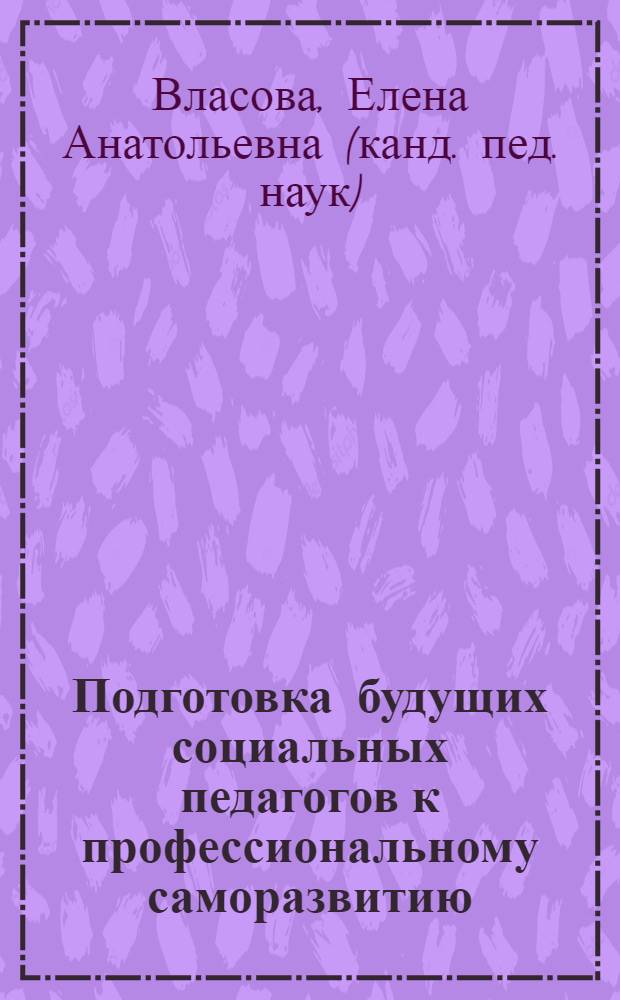 Власова, Елена Анатольевна (канд. пед. наук)

Подготовка будущих социальных педагогов к профессиональному саморазвитию